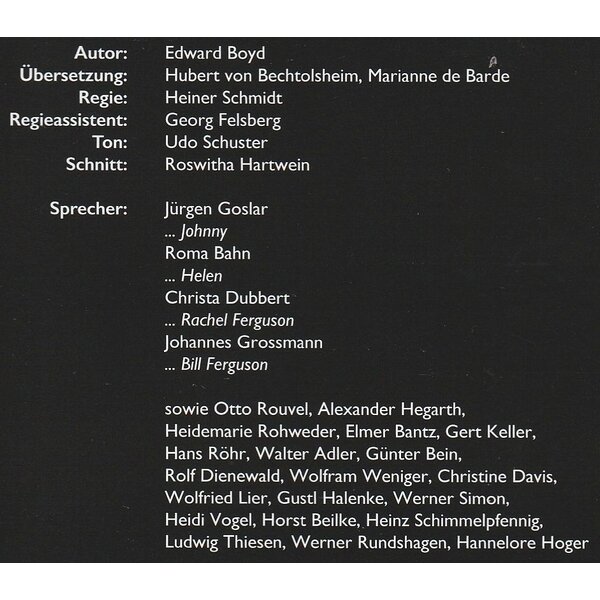 Autor: Edward Boyd
Übersetzung: Hubert von Bechtolsheim, Marianne de Barde
Regie: Heiner Schmidt
Regieassistent: Georg Felsberg
Ton: Udo Schuster
Schnitt: Roswitha Hartwein

Sprecher: Jürgen Goslar
... Johnny
Roma Bahn
... Helen
Christa Dubbert
... Rachel Ferguson
Johannes Grossmann
... Bill Ferguson

sowie Otto Rouvel, Alexander Hegarth, Heidemarie Rohweder, Elmer Bantz, Gert Keller, Hans Röhr, Walter Adler, Günter Bein, Rolf Dienewald, Wolfram Weniger, Christine Davis, Wolfried Lier, Gustl Halenke, Werner Simon, Heidi Vogel, Horst Beilke, Heinz Schimmelpfennig, Ludwig Thiesen, Werner Rundshagen, Hannelore Hoger